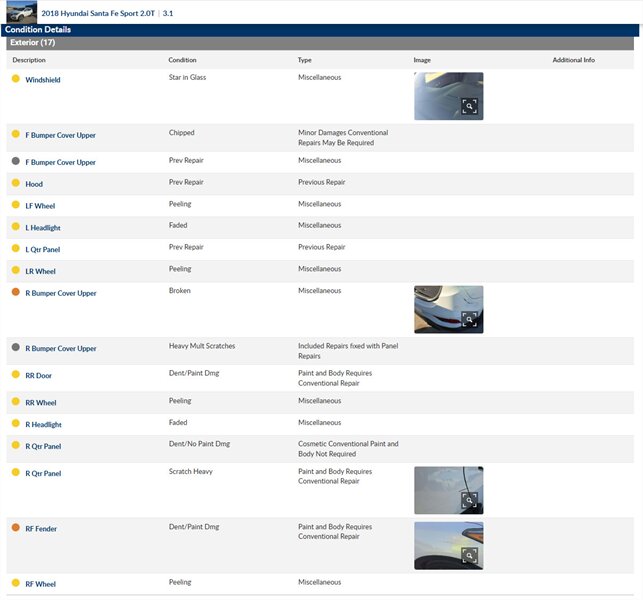 2018 Hyundai Santa Fe Sport 2.0T | 3.1

Condition Details

Exterior (17)

| Description | Condition | Type | Image | Additional Info |
|---|---|---|---|---|
| Windshield | Star in Glass | Miscellaneous | | |
| F Bumper Cover Upper | Chipped | Minor Damages Conventional Repairs May Be Required | | |
| F Bumper Cover Upper | Prev Repair | Miscellaneous | | |
| Hood | Prev Repair | Previous Repair | | |
| LF Wheel | Peeling | Miscellaneous | | |
| L Headlight | Faded | Miscellaneous | | |
| L Qtr Panel | Prev Repair | Previous Repair | | |
| LR Wheel | Peeling | Miscellaneous | | |
| R Bumper Cover Upper | Broken | Miscellaneous | | |
| R Bumper Cover Upper | Heavy Mult Scratches | Included Repairs fixed with Panel Repairs | | |
| RR Door | Dent/Paint Dmg | Paint and Body Requires Conventional Repair | | |
| RR Wheel | Peeling | Miscellaneous | | |
| R Headlight | Faded | Miscellaneous | | |
| R Qtr Panel | Dent/No Paint Dmg | Cosmetic Conventional Paint and Body Not Required | | |
| R Qtr Panel | Scratch Heavy | Paint and Body Requires Conventional Repair | | |
| RF Fender | Dent/Paint Dmg | Paint and Body Requires Conventional Repair | | |
| RF Wheel | Peeling | Miscellaneous | | |